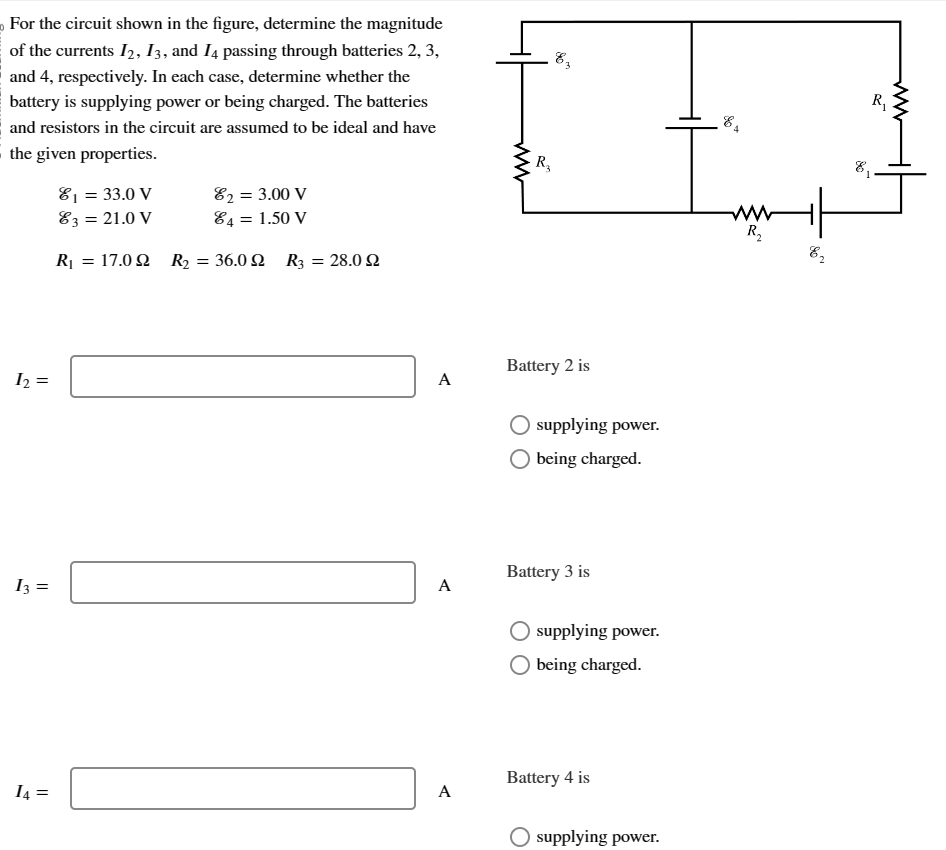 For the circuit shown in the figure, determine the magnitude of the currents $I_2$, $I_3$, and $I_4$ passing through batteries 2, 3, and 4, respectively. In each case, determine whether the battery is supplying power or being charged. The batteries and resistors in the circuit are assumed to be ideal and have the given properties.

$\mathcal{E}_1 = 33.0$ V $\mathcal{E}_2 = 3.00$ V
$\mathcal{E}_3 = 21.0$ V $\mathcal{E}_4 = 1.50$ V

$R_1 = 17.0\ \Omega$ $R_2 = 36.0\ \Omega$ $R_3 = 28.0\ \Omega$

$\mathcal{E}_3$
$\mathcal{E}_4$
$R_1$
$R_3$
$\mathcal{E}_1$
$R_2$
$\mathcal{E}_2$

$I_2 =$ A

Battery 2 is

supplying power.
being charged.

$I_3 =$ A

Battery 3 is

supplying power.
being charged.

$I_4 =$ A

Battery 4 is

supplying power.